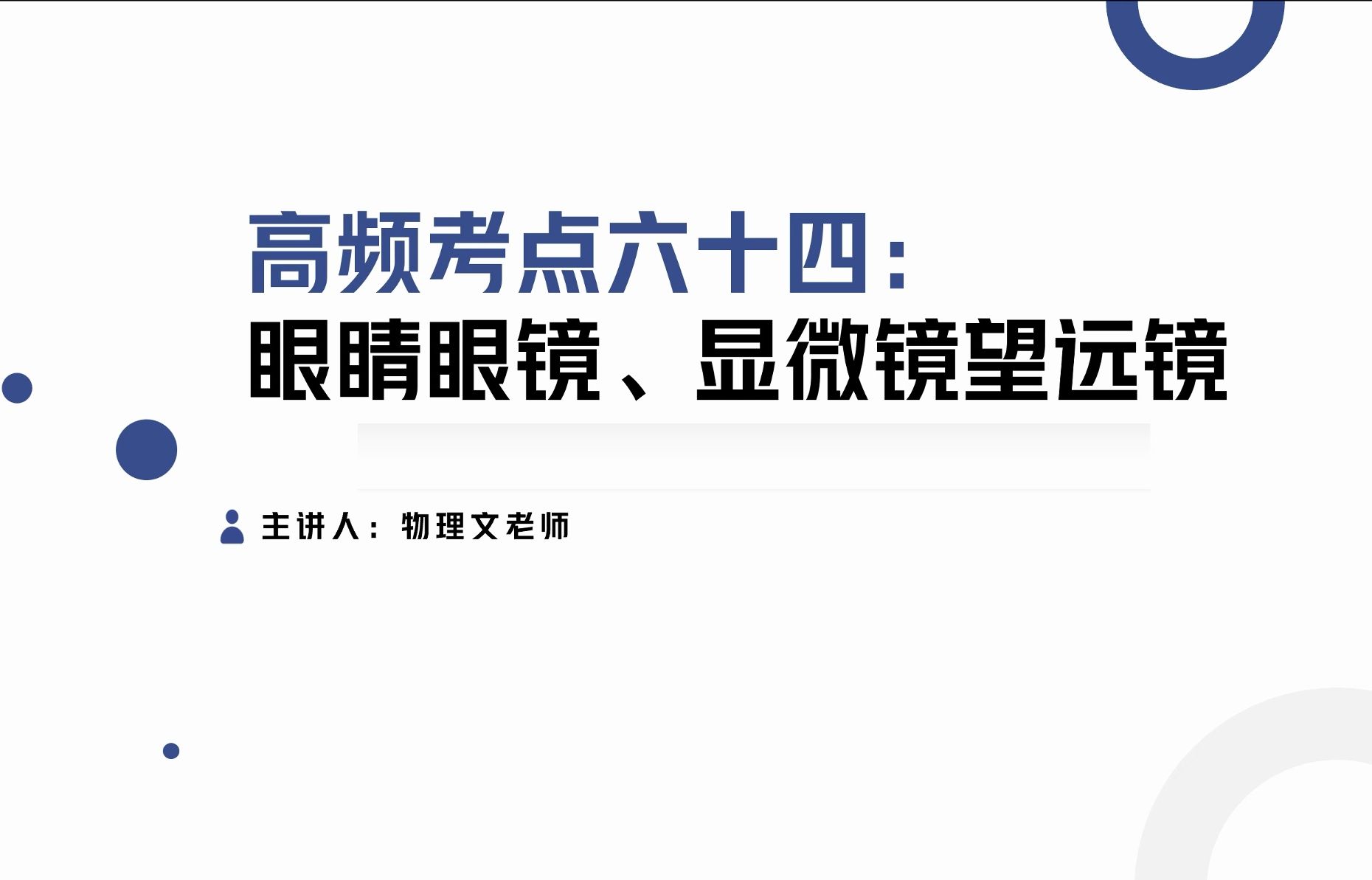 高频考点六十四：
眼睛眼镜、显微镜望远镜

主讲人：物理文老师